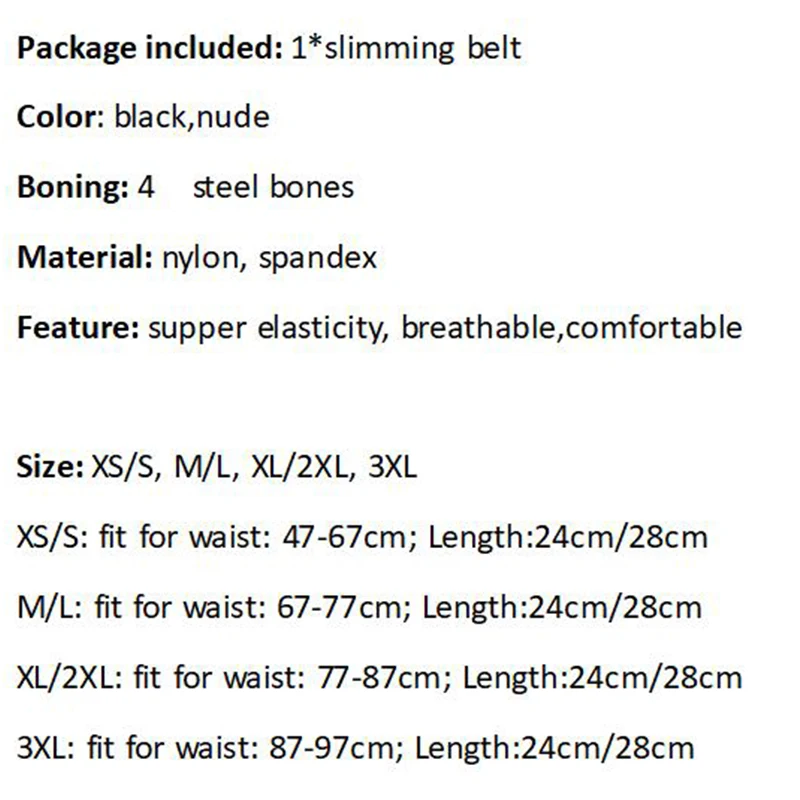 Package included: 1*slimming belt

Color: black,nude

Boning: 4 steel bones

Material: nylon, spandex

Feature: supper elasticity, breathable,comfortable

Size: XS/S, M/L, XL/2XL, 3XL

XS/S: fit for waist: 47-67cm; Length:24cm/28cm

M/L: fit for waist: 67-77cm; Length:24cm/28cm

XL/2XL: fit for waist: 77-87cm; Length:24cm/28cm

3XL: fit for waist: 87-97cm; Length:24cm/28cm